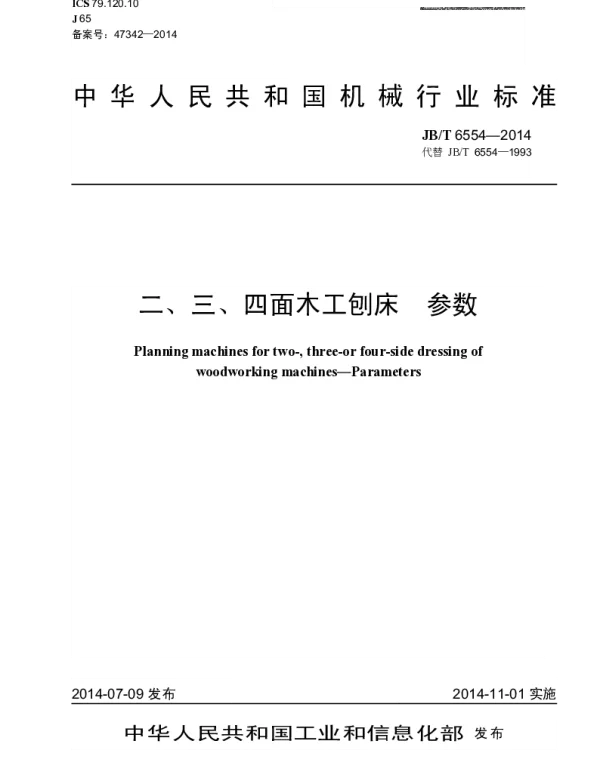 ICS 79.120.10
J 65
备案号：47342—2014

中华人民共和国机械行业标准

JB/T 6554—2014
代替 JB/T 6554—1993

二、三、四面木工刨床　参数

Planning machines for two-, three-or four-side dressing of woodworking machines—Parameters

2014-07-09 发布

2014-11-01 实施

中华人民共和国工业和信息化部 发布